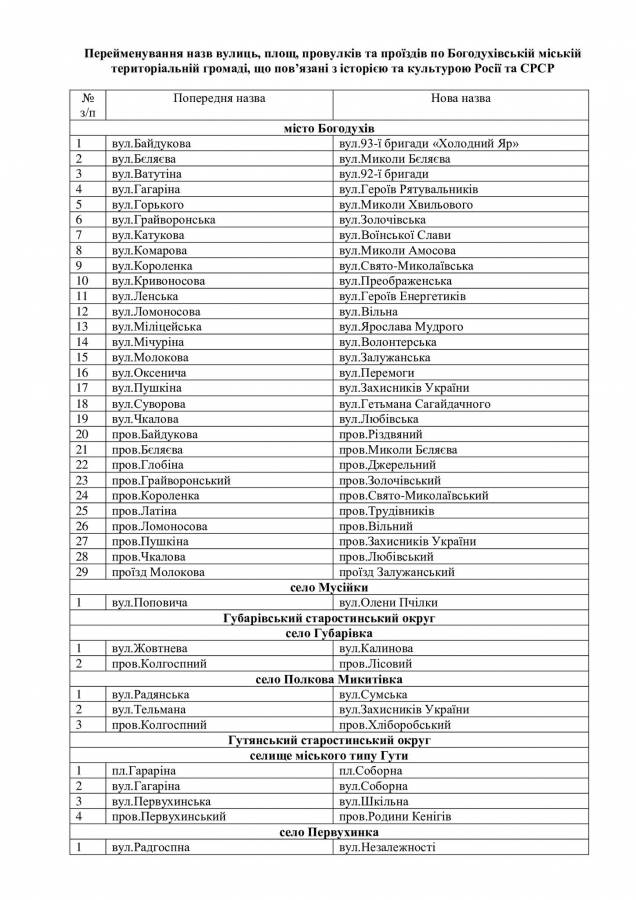 Перейменування назв вулиць, площ, провулків та проїздів по Богодухівській міській територіальній громаді, що пов'язані з історією та культурою Росії та СРСР

| № з/п | Попередня назва | Нова назва |
|---|---|---|
| місто Богодухів | | |
| 1 | вул.Байдукова | вул.93-ї бригади «Холодний Яр» |
| 2 | вул.Бєляєва | вул.Миколи Бєляєва |
| 3 | вул.Ватутіна | вул.92-ї бригади |
| 4 | вул.Гагаріна | вул.Героїв Рятувальників |
| 5 | вул.Горького | вул.Миколи Хвильового |
| 6 | вул.Грайворонська | вул.Золочівська |
| 7 | вул.Катукова | вул.Воїнської Слави |
| 8 | вул.Комарова | вул.Миколи Амосова |
| 9 | вул.Короленка | вул.Свято-Миколаївська |
| 10 | вул.Кривоносова | вул.Преображенська |
| 11 | вул.Ленська | вул.Героїв Енергетиків |
| 12 | вул.Ломоносова | вул.Вільна |
| 13 | вул.Міліцейська | вул.Ярослава Мудрого |
| 14 | вул.Мічуріна | вул.Волонтерська |
| 15 | вул.Молокова | вул.Залужанська |
| 16 | вул.Оксенича | вул.Перемоги |
| 17 | вул.Пушкіна | вул.Захисників України |
| 18 | вул.Суворова | вул.Гетьмана Сагайдачного |
| 19 | вул.Чкалова | вул.Любівська |
| 20 | пров.Байдукова | пров.Різдвяний |
| 21 | пров.Бєляєва | пров.Миколи Бєляєва |
| 22 | пров.Глобіна | пров.Джерельний |
| 23 | пров.Грайворонський | пров.Золочівський |
| 24 | пров.Короленка | пров.Свято-Миколаївський |
| 25 | пров.Латіна | пров.Трудівників |
| 26 | пров.Ломоносова | пров.Вільний |
| 27 | пров.Пушкіна | пров.Захисників України |
| 28 | пров.Чкалова | пров.Любівський |
| 29 | проїзд Молокова | проїзд Залужанський |
| село Мусійки | | |
| 1 | вул.Поповича | вул.Олени Пчілки |
| Губарівський старостинський округ | | |
| село Губарівка | | |
| 1 | вул.Жовтнева | вул.Калинова |
| 2 | пров.Колгоспний | пров.Лісовий |
| село Полкова Микитівка | | |
| 1 | вул.Радянська | вул.Сумська |
| 2 | вул.Тельмана | вул.Захисників України |
| 3 | пров.Колгоспний | пров.Хліборобський |
| Гутянський старостинський округ | | |
| селище міського типу Гути | | |
| 1 | пл.Гараріна | пл.Соборна |
| 2 | вул.Гагаріна | вул.Соборна |
| 3 | вул.Первухинська | вул.Шкільна |
| 4 | пров.Первухинський | пров.Родини Кенігів |
| село Первухинка | | |
| 1 | вул.Радгоспна | вул.Незалежності |